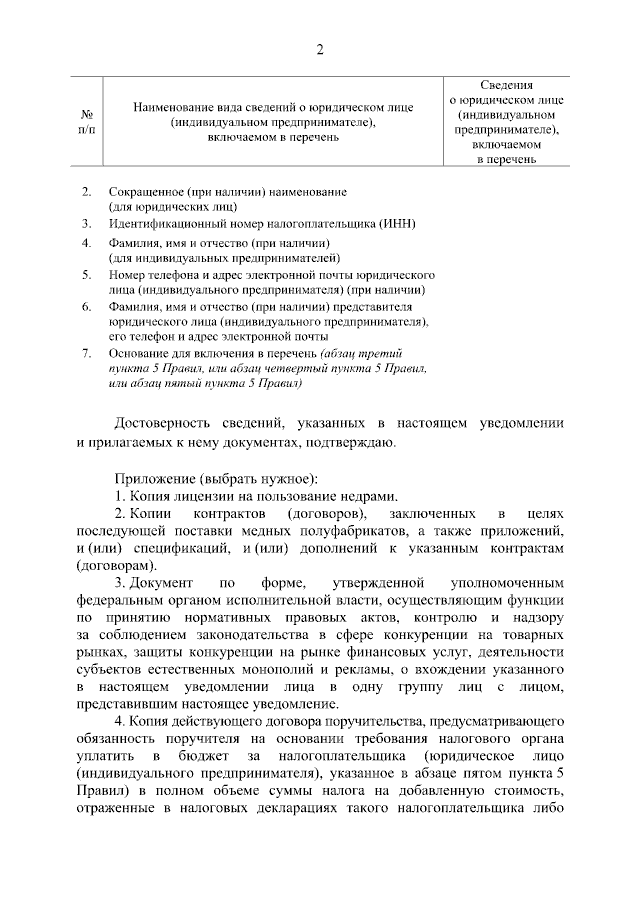 2

| № п/п | Наименование вида сведений о юридическом лице (индивидуальном предпринимателе), включаемом в перечень | Сведения о юридическом лице (индивидуальном предпринимателе), включаемом в перечень |
|---|---|---|
| 2. | Сокращенное (при наличии) наименование (для юридических лиц) | |
| 3. | Идентификационный номер налогоплательщика (ИНН) | |
| 4. | Фамилия, имя и отчество (при наличии) (для индивидуальных предпринимателей) | |
| 5. | Номер телефона и адрес электронной почты юридического лица (индивидуального предпринимателя) (при наличии) | |
| 6. | Фамилия, имя и отчество (при наличии) представителя юридического лица (индивидуального предпринимателя), его телефон и адрес электронной почты | |
| 7. | Основание для включения в перечень (абзац третий пункта 5 Правил, или абзац четвертый пункта 5 Правил, или абзац пятый пункта 5 Правил) | |

Достоверность сведений, указанных в настоящем уведомлении и прилагаемых к нему документах, подтверждаю.

Приложение (выбрать нужное):
1. Копия лицензии на пользование недрами.
2. Копии контрактов (договоров), заключенных в целях последующей поставки медных полуфабрикатов, а также приложений, и (или) спецификаций, и (или) дополнений к указанным контрактам (договорам).
3. Документ по форме, утвержденной уполномоченным федеральным органом исполнительной власти, осуществляющим функции по принятию нормативных правовых актов, контролю и надзору за соблюдением законодательства в сфере конкуренции на товарных рынках, защиты конкуренции на рынке финансовых услуг, деятельности субъектов естественных монополий и рекламы, о вхождении указанного в настоящем уведомлении лица в одну группу лиц с лицом, представившим настоящее уведомление.
4. Копия действующего договора поручительства, предусматривающего обязанность поручителя на основании требования налогового органа уплатить в бюджет за налогоплательщика (юридическое лицо (индивидуального предпринимателя), указанное в абзаце пятом пункта 5 Правил) в полном объеме суммы налога на добавленную стоимость, отраженные в налоговых декларациях такого налогоплательщика либо